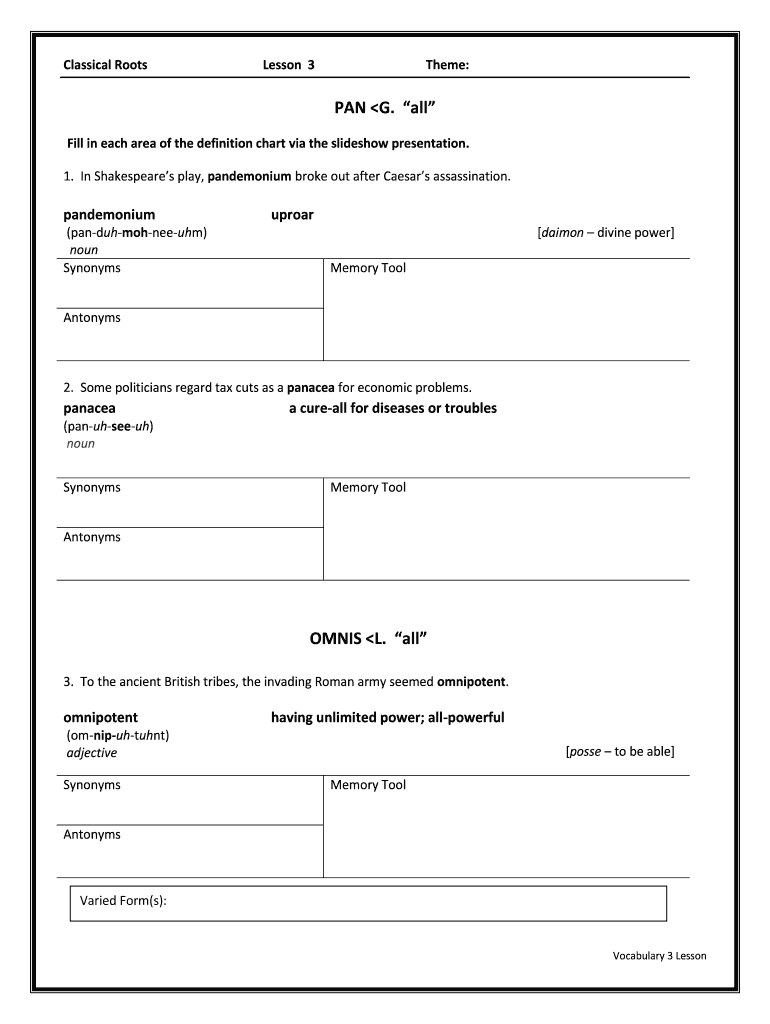 Classical Roots Lesson 3 Theme:

PAN <G. "all"

Fill in each area of the definition chart via the slideshow presentation.

1. In Shakespeare's play, pandemonium broke out after Caesar's assassination.

pandemonium uproar
(pan-duh-moh-nee-uhm) [daimon – divine power]
noun

| Synonyms | Memory Tool |
|---|---|
| Antonyms | |

2. Some politicians regard tax cuts as a panacea for economic problems.

panacea a cure-all for diseases or troubles
(pan-uh-see-uh)
noun

| Synonyms | Memory Tool |
|---|---|
| Antonyms | |

OMNIS <L. "all"

3. To the ancient British tribes, the invading Roman army seemed omnipotent.

omnipotent having unlimited power; all-powerful
(om-nip-uh-tuhnt)
adjective [posse – to be able]

| Synonyms | Memory Tool |
|---|---|
| Antonyms | |

Varied Form(s):

Vocabulary 3 Lesson